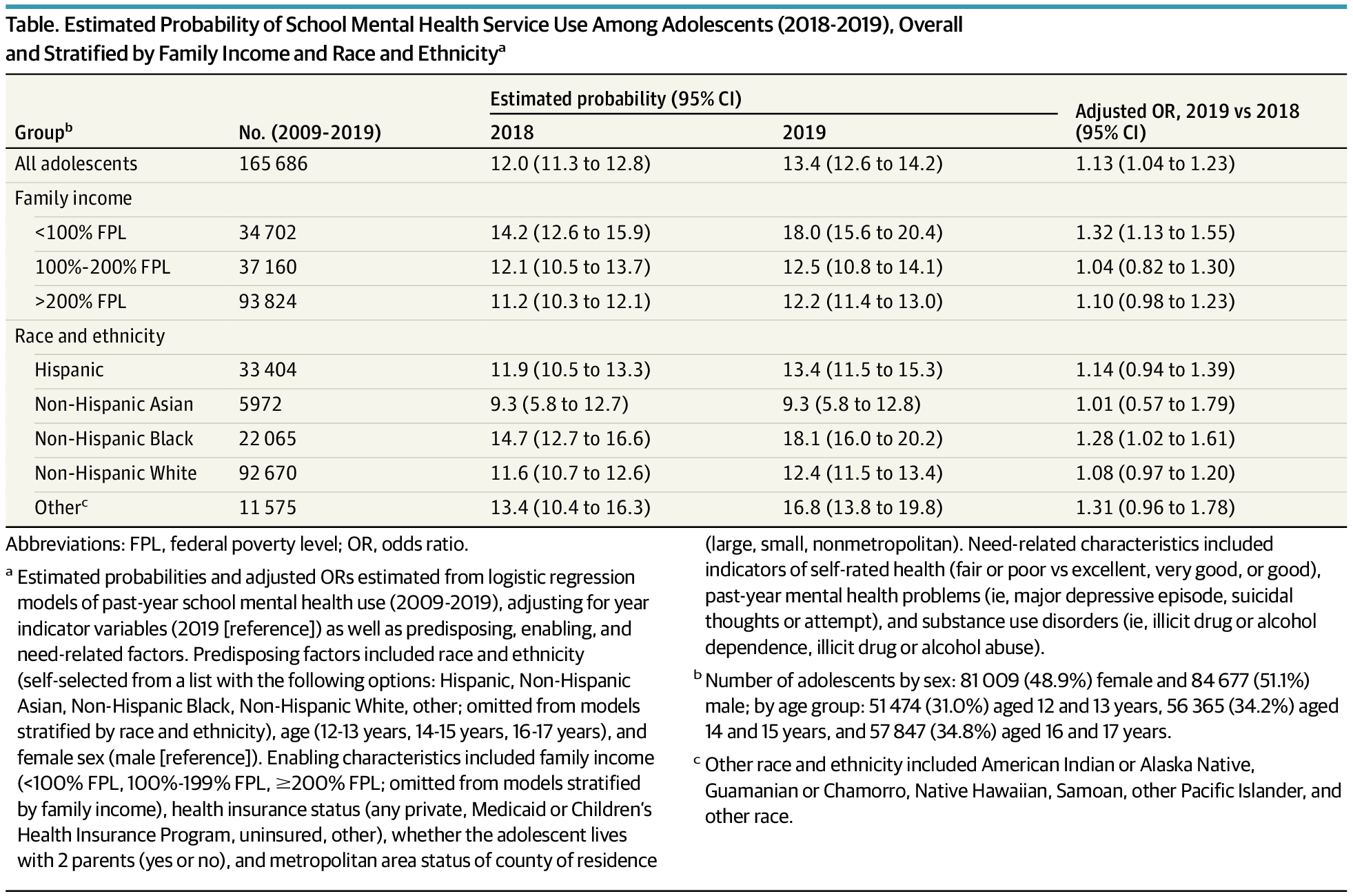 Table. Estimated Probability of School Mental Health Service Use Among Adolescents (2018-2019), Overall and Stratified by Family Income and Race and Ethnicity$^a$

| Group$^b$ | No. (2009-2019) | Estimated probability (95% CI) 2018 | Estimated probability (95% CI) 2019 | Adjusted OR, 2019 vs 2018 (95% CI) |
|---|---|---|---|---|
| All adolescents | 165 686 | 12.0 (11.3 to 12.8) | 13.4 (12.6 to 14.2) | 1.13 (1.04 to 1.23) |
| Family income | | | | |
| <100% FPL | 34 702 | 14.2 (12.6 to 15.9) | 18.0 (15.6 to 20.4) | 1.32 (1.13 to 1.55) |
| 100%-200% FPL | 37 160 | 12.1 (10.5 to 13.7) | 12.5 (10.8 to 14.1) | 1.04 (0.82 to 1.30) |
| >200% FPL | 93 824 | 11.2 (10.3 to 12.1) | 12.2 (11.4 to 13.0) | 1.10 (0.98 to 1.23) |
| Race and ethnicity | | | | |
| Hispanic | 33 404 | 11.9 (10.5 to 13.3) | 13.4 (11.5 to 15.3) | 1.14 (0.94 to 1.39) |
| Non-Hispanic Asian | 5972 | 9.3 (5.8 to 12.7) | 9.3 (5.8 to 12.8) | 1.01 (0.57 to 1.79) |
| Non-Hispanic Black | 22 065 | 14.7 (12.7 to 16.6) | 18.1 (16.0 to 20.2) | 1.28 (1.02 to 1.61) |
| Non-Hispanic White | 92 670 | 11.6 (10.7 to 12.6) | 12.4 (11.5 to 13.4) | 1.08 (0.97 to 1.20) |
| Other$^c$ | 11 575 | 13.4 (10.4 to 16.3) | 16.8 (13.8 to 19.8) | 1.31 (0.96 to 1.78) |

Abbreviations: FPL, federal poverty level; OR, odds ratio.

$^a$ Estimated probabilities and adjusted ORs estimated from logistic regression models of past-year school mental health use (2009-2019), adjusting for year indicator variables (2019 [reference]) as well as predisposing, enabling, and need-related factors. Predisposing factors included race and ethnicity (self-selected from a list with the following options: Hispanic, Non-Hispanic Asian, Non-Hispanic Black, Non-Hispanic White, other; omitted from models stratified by race and ethnicity), age (12-13 years, 14-15 years, 16-17 years), and female sex (male [reference]). Enabling characteristics included family income (<100% FPL, 100%-199% FPL, ≥200% FPL; omitted from models stratified by family income), health insurance status (any private, Medicaid or Children's Health Insurance Program, uninsured, other), whether the adolescent lives with 2 parents (yes or no), and metropolitan area status of county of residence (large, small, nonmetropolitan). Need-related characteristics included indicators of self-rated health (fair or poor vs excellent, very good, or good), past-year mental health problems (ie, major depressive episode, suicidal thoughts or attempt), and substance use disorders (ie, illicit drug or alcohol dependence, illicit drug or alcohol abuse).

$^b$ Number of adolescents by sex: 81 009 (48.9%) female and 84 677 (51.1%) male; by age group: 51 474 (31.0%) aged 12 and 13 years, 56 365 (34.2%) aged 14 and 15 years, and 57 847 (34.8%) aged 16 and 17 years.

$^c$ Other race and ethnicity included American Indian or Alaska Native, Guamanian or Chamorro, Native Hawaiian, Samoan, other Pacific Islander, and other race.